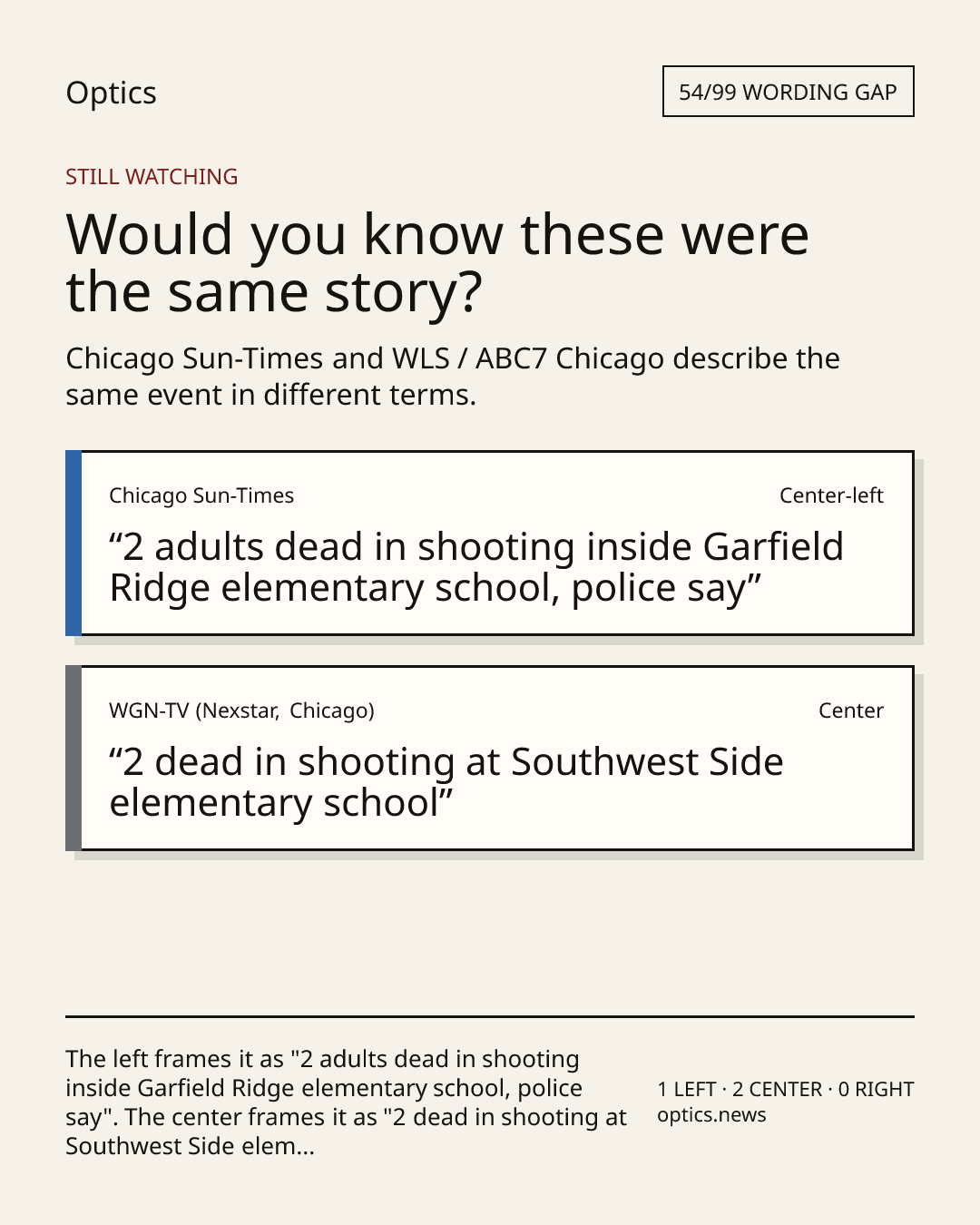 Optics

54/99 WORDING GAP

STILL WATCHING

Would you know these were the same story?

Chicago Sun-Times and WLS / ABC7 Chicago describe the same event in different terms.

Chicago Sun-Times

Center-left

“2 adults dead in shooting inside Garfield Ridge elementary school, police say”

WGN-TV (Nexstar, Chicago)

Center

“2 dead in shooting at Southwest Side elementary school”

The left frames it as "2 adults dead in shooting inside Garfield Ridge elementary school, police say". The center frames it as "2 dead in shooting at Southwest Side elem...

1 LEFT · 2 CENTER · 0 RIGHT
optics.news